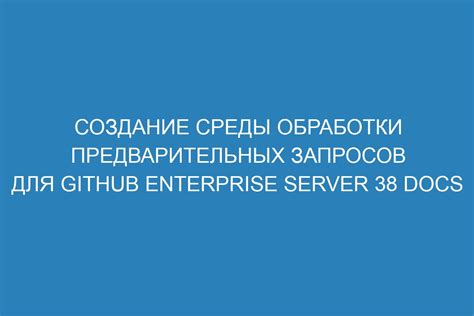 СОЗДАНИЕ СРЕДЫ ОБРАБОТКИ ПРЕДВАРИТЕЛЬНЫХ ЗАПРОСОВ ДЛЯ GITHUB ENTERPRISE SERVER 38 DOCS